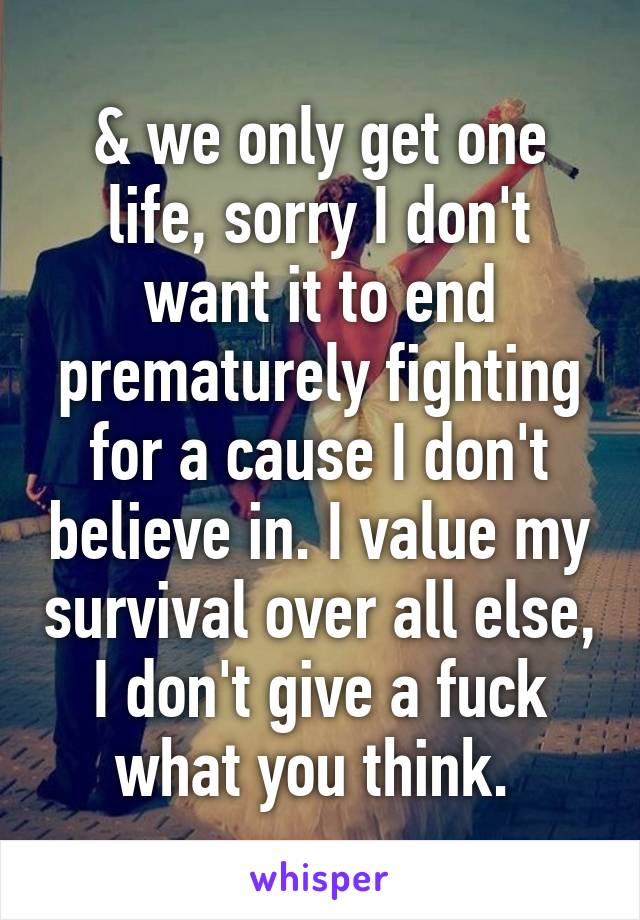 & we only get one life, sorry I don't want it to end prematurely fighting for a cause I don't believe in. I value my survival over all else, I don't give a fuck what you think.

whisper